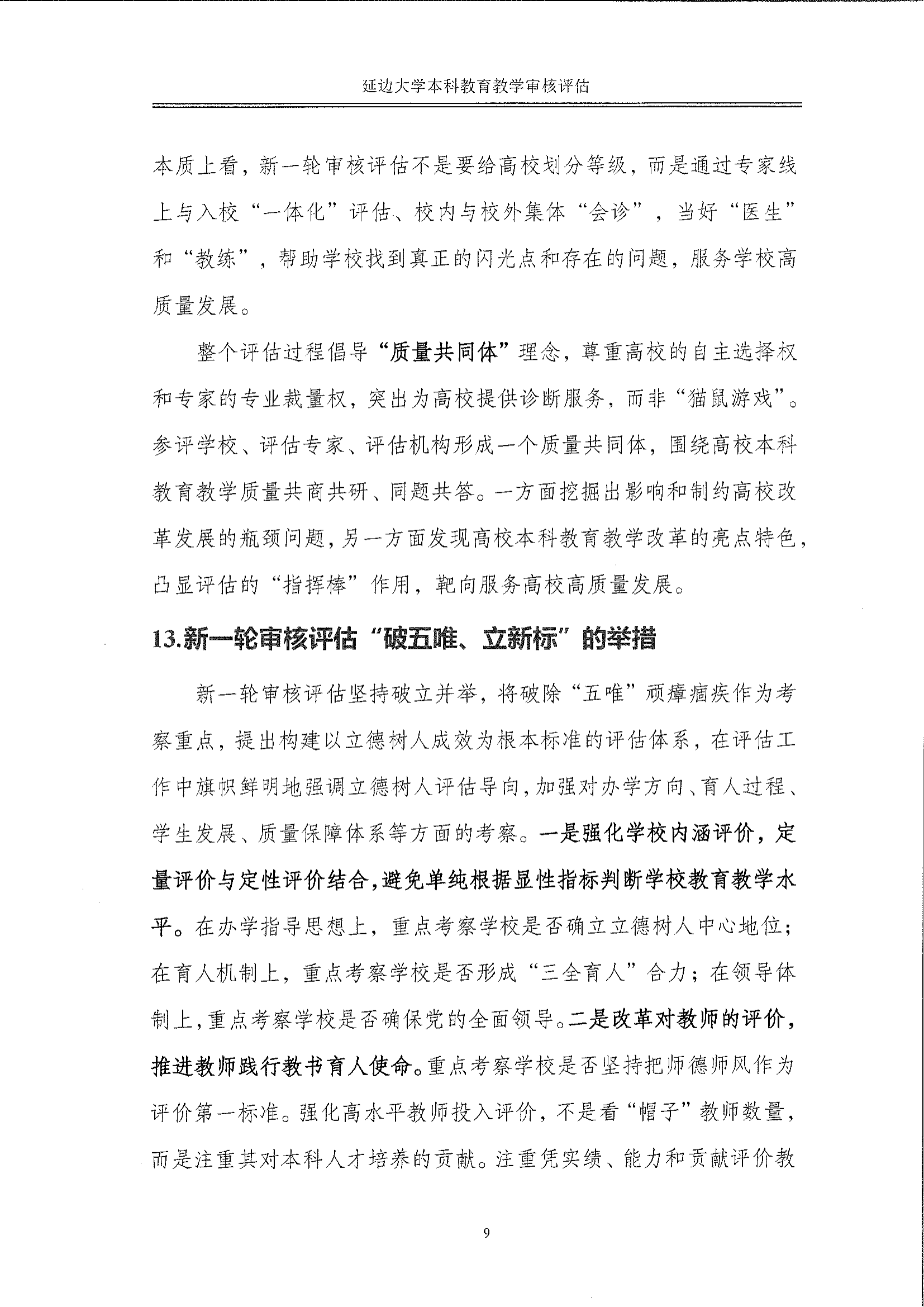 延边大学本科教育教学审核评估

本质上看，新一轮审核评估不是要给高校划分等级，而是通过专家线上与入校“一体化”评估、校内与校外集体“会诊”，当好“医生”和“教练”，帮助学校找到真正的闪光点和存在的问题，服务学校高质量发展。

整个评估过程倡导“质量共同体”理念，尊重高校的自主选择权和专家的专业裁量权，突出为高校提供诊断服务，而非“猫鼠游戏”。参评学校、评估专家、评估机构形成一个质量共同体，围绕高校本科教育教学质量共商共研、同题共答。一方面挖掘出影响和制约高校改革发展的瓶颈问题，另一方面发现高校本科教育教学改革的亮点特色，凸显评估的“指挥棒”作用，靶向服务高校高质量发展。

13.新一轮审核评估“破五唯、立新标”的举措

新一轮审核评估坚持破立并举，将破除“五唯”顽瘴痼疾作为考察重点，提出构建以立德树人成效为根本标准的评估体系，在评估工作中旗帜鲜明地强调立德树人评估导向，加强对办学方向、育人过程、学生发展、质量保障体系等方面的考察。一是强化学校内涵评价，定量评价与定性评价结合，避免单纯根据显性指标判断学校教育教学水平。在办学指导思想上，重点考察学校是否确立立德树人中心地位；在育人机制上，重点考察学校是否形成“三全育人”合力；在领导体制上，重点考察学校是否确保党的全面领导。二是改革对教师的评价，推进教师践行教书育人使命。重点考察学校是否坚持把师德师风作为评价第一标准。强化高水平教师投入评价，不是看“帽子”教师数量，而是注重其对本科人才培养的贡献。注重凭实绩、能力和贡献评价教

9